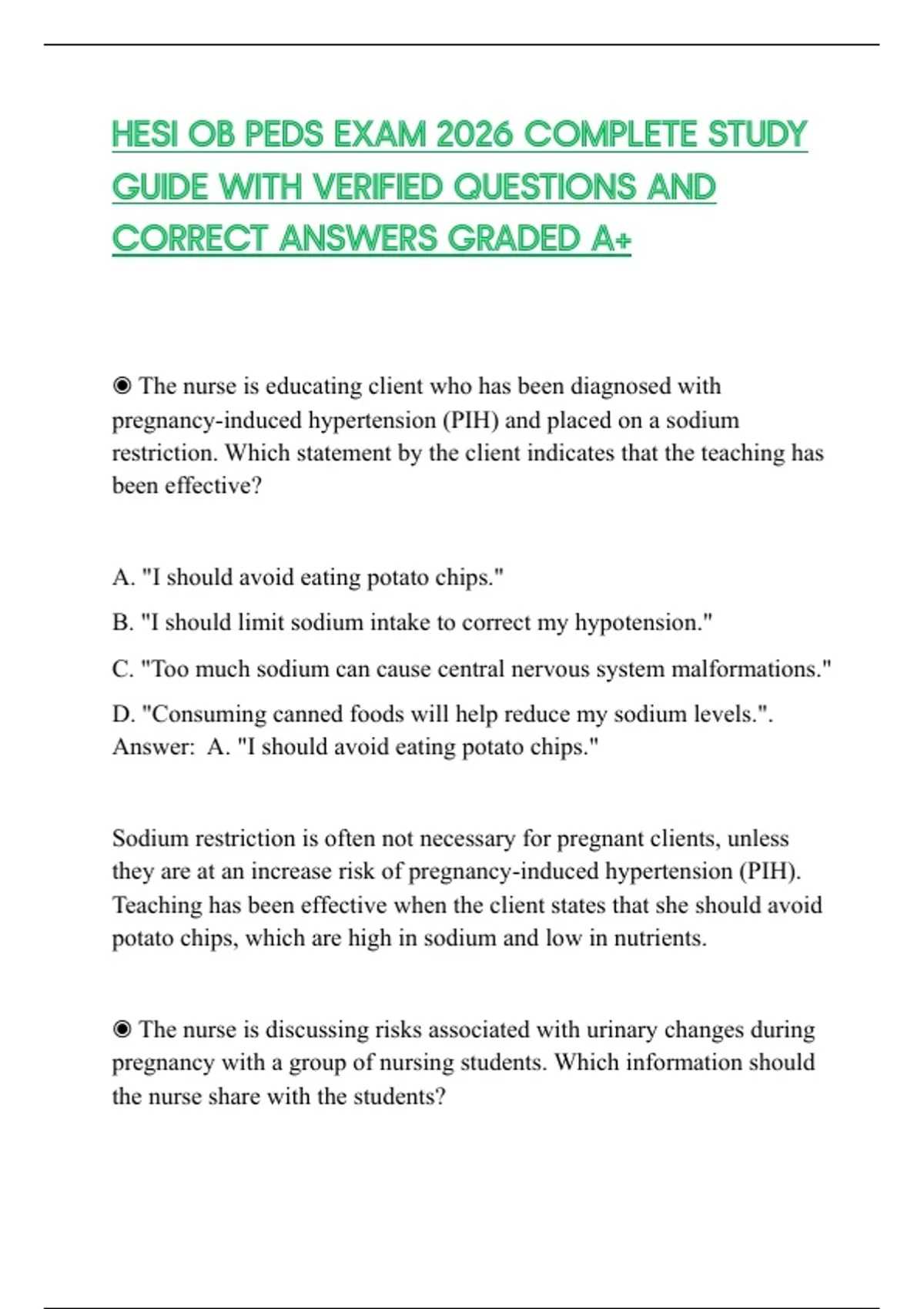 HESI OB PEDS EXAM 2026 COMPLETE STUDY GUIDE WITH VERIFIED QUESTIONS AND CORRECT ANSWERS GRADED A+

◉ The nurse is educating client who has been diagnosed with pregnancy-induced hypertension (PIH) and placed on a sodium restriction. Which statement by the client indicates that the teaching has been effective?

A. "I should avoid eating potato chips."

B. "I should limit sodium intake to correct my hypotension."

C. "Too much sodium can cause central nervous system malformations."

D. "Consuming canned foods will help reduce my sodium levels.". Answer: A. "I should avoid eating potato chips."

Sodium restriction is often not necessary for pregnant clients, unless they are at an increase risk of pregnancy-induced hypertension (PIH). Teaching has been effective when the client states that she should avoid potato chips, which are high in sodium and low in nutrients.

◉ The nurse is discussing risks associated with urinary changes during pregnancy with a group of nursing students. Which information should the nurse share with the students?